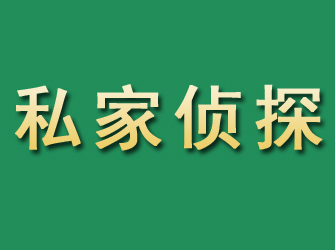 私家侦探